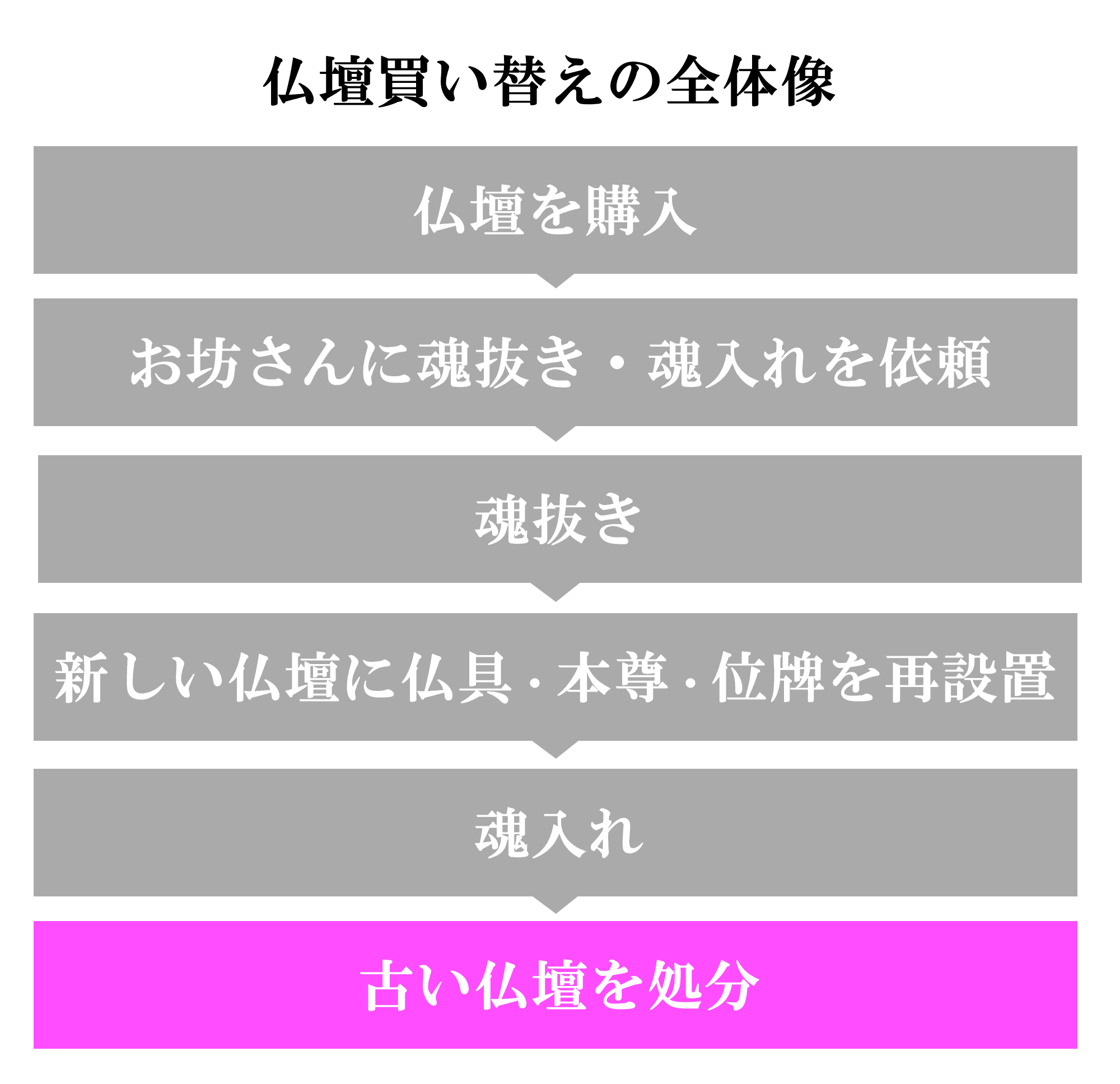 仏壇買い替えの全体像

仏壇を購入

お坊さんに魂抜き・魂入れを依頼

魂抜き

新しい仏壇に仏具・本尊・位牌を再設置

魂入れ

古い仏壇を処分